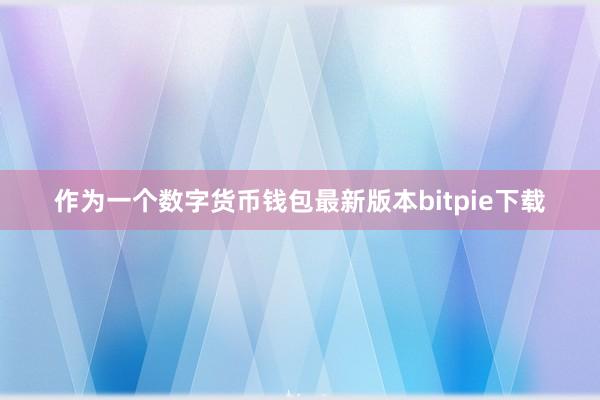 作为一个数字货币钱包最新版本bitpie下载